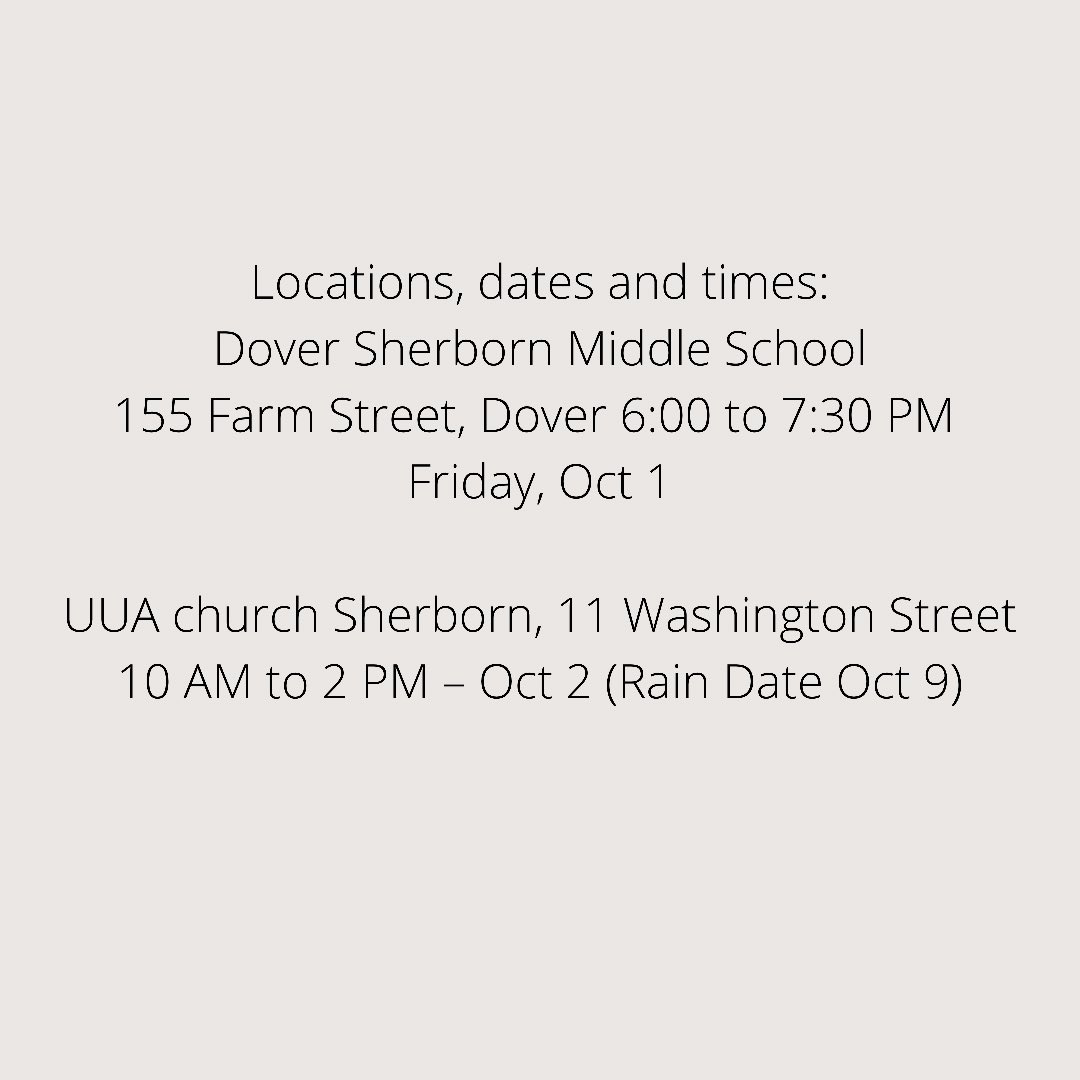 Locations, dates and times:
Dover Sherborn Middle School
155 Farm Street, Dover 6:00 to 7:30 PM
Friday, Oct 1

UUA church Sherborn, 11 Washington Street
10 AM to 2 PM – Oct 2 (Rain Date Oct 9)